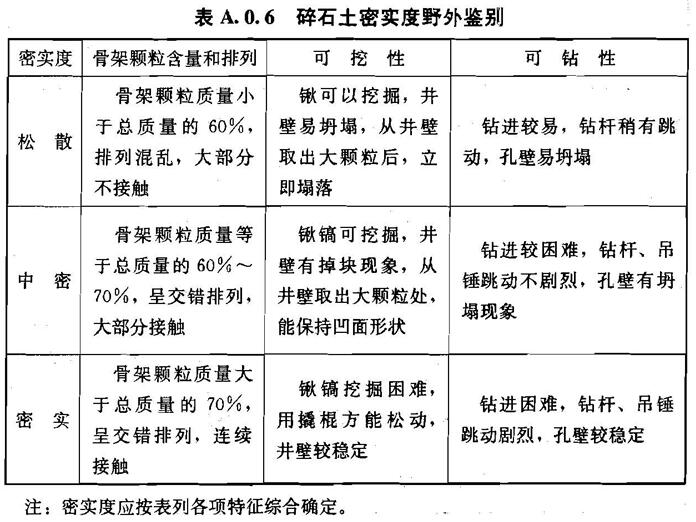 表A.0.6 碎石土密实度野外鉴别

| 密实度 | 骨架颗粒含量和排列 | 可挖性 | 可钻性 |
|---|---|---|---|
| 松散 | 骨架颗粒质量小于总质量的60%，排列混乱，大部分不接触 | 锹可以挖掘，井壁易坍塌，从井壁取出大颗粒后，立即塌落 | 钻进较易，钻杆稍有跳动，孔壁易坍塌 |
| 中密 | 骨架颗粒质量等于总质量的60%～70%，呈交错排列，大部分接触 | 锹镐可挖掘，井壁有掉块现象，从井壁取出大颗粒处，能保持凹面形状 | 钻进较困难，钻杆、吊锤跳动不剧烈，孔壁有坍塌现象 |
| 密实 | 骨架颗粒质量大于总质量的70%，呈交错排列，连续接触 | 锹镐挖掘困难，用撬棍方能松动，井壁较稳定 | 钻进困难，钻杆、吊锤跳动剧烈，孔壁较稳定 |

注：密实度应按表列各项特征综合确定。